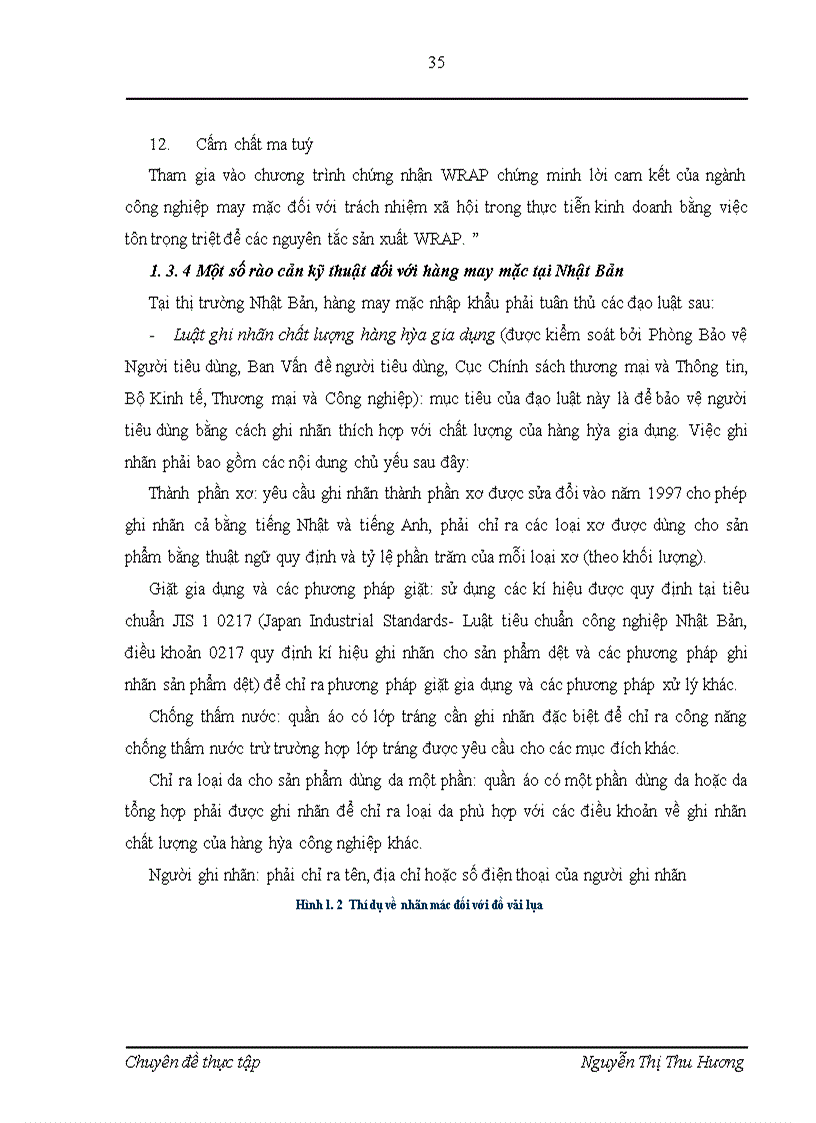 35

12. Cấm chất ma tuý

Tham gia vào chương trình chứng nhận WRAP chứng minh lời cam kết của ngành công nghiệp may mặc đối với trách nhiệm xã hội trong thực tiễn kinh doanh bằng việc tôn trọng triệt để các nguyên tắc sản xuất WRAP. ”

1. 3. 4 Một số rào cản kỹ thuật đối với hàng may mặc tại Nhật Bản

Tại thị trường Nhật Bản, hàng may mặc nhập khẩu phải tuân thủ các đạo luật sau:

- Luật ghi nhãn chất lượng hàng hỳa gia dụng (được kiểm soát bởi Phòng Bảo vệ Người tiêu dùng, Ban Vấn đề người tiêu dùng, Cục Chính sách thương mại và Thông tin, Bộ Kinh tế, Thương mại và Công nghiệp): mục tiêu của đạo luật này là để bảo vệ người tiêu dùng bằng cách ghi nhãn thích hợp với chất lượng của hàng hỳa gia dụng. Việc ghi nhãn phải bao gồm các nội dung chủ yếu sau đây:

Thành phần xơ: yêu cầu ghi nhãn thành phần xơ được sửa đổi vào năm 1997 cho phép ghi nhãn cả bằng tiếng Nhật và tiếng Anh, phải chỉ ra các loại xơ được dùng cho sản phẩm bằng thuật ngữ quy định và tỷ lệ phần trăm của mỗi loại xơ (theo khối lượng).

Giặt gia dụng và các phương pháp giặt: sử dụng các kí hiệu được quy định tại tiêu chuẩn JIS 1 0217 (Japan Industrial Standards- Luật tiêu chuẩn công nghiệp Nhật Bản, điều khoản 0217 quy định kí hiệu ghi nhãn cho sản phẩm dệt và các phương pháp ghi nhãn sản phẩm dệt) để chỉ ra phương pháp giặt gia dụng và các phương pháp xử lý khác.

Chống thấm nước: quần áo có lớp tráng cần ghi nhãn đặc biệt để chỉ ra công năng chống thấm nước trừ trường hợp lớp tráng được yêu cầu cho các mục đích khác.

Chỉ ra loại da cho sản phẩm dùng da một phần: quần áo có một phần dùng da hoặc da tổng hợp phải được ghi nhãn để chỉ ra loại da phù hợp với các điều khoản về ghi nhãn chất lượng của hàng hỳa công nghiệp khác.

Người ghi nhãn: phải chỉ ra tên, địa chỉ hoặc số điện thoại của người ghi nhãn

Hình 1. 2 Thí dụ về nhãn mác đối với đồ vải lụa

Chuyên đề thực tập
Nguyễn Thị Thu Hương